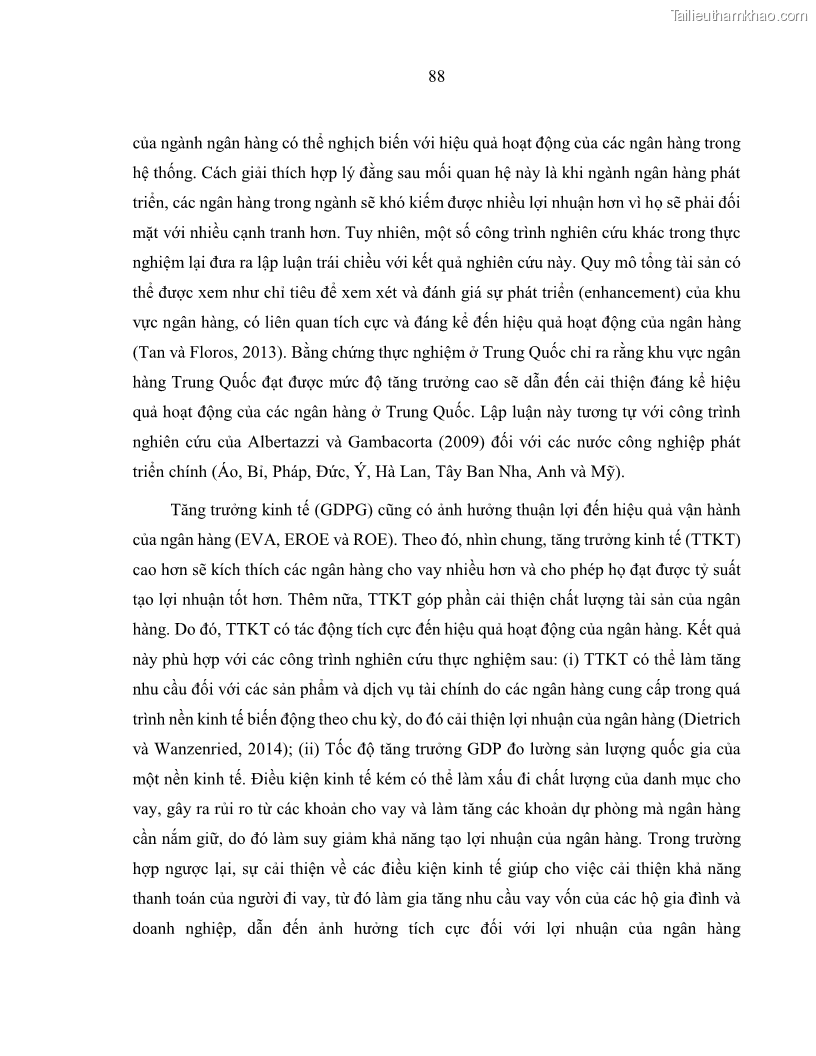 Tailieuthamkhao.com

88

của ngành ngân hàng có thể nghịch biến với hiệu quả hoạt động của các ngân hàng trong hệ thống. Cách giải thích hợp lý đằng sau mối quan hệ này là khi ngành ngân hàng phát triển, các ngân hàng trong ngành sẽ khó kiếm được nhiều lợi nhuận hơn vì họ sẽ phải đối mặt với nhiều cạnh tranh hơn. Tuy nhiên, một số công trình nghiên cứu khác trong thực nghiệm lại đưa ra lập luận trái chiều với kết quả nghiên cứu này. Quy mô tổng tài sản có thể được xem như chỉ tiêu để xem xét và đánh giá sự phát triển (enhancement) của khu vực ngân hàng, có liên quan tích cực và đáng kể đến hiệu quả hoạt động của ngân hàng (Tan và Floros, 2013). Bằng chứng thực nghiệm ở Trung Quốc chỉ ra rằng khu vực ngân hàng Trung Quốc đạt được mức độ tăng trưởng cao sẽ dẫn đến cải thiện đáng kể hiệu quả hoạt động của các ngân hàng ở Trung Quốc. Lập luận này tương tự với công trình nghiên cứu của Albertazzi và Gambacorta (2009) đối với các nước công nghiệp phát triển chính (Áo, Bỉ, Pháp, Đức, Ý, Hà Lan, Tây Ban Nha, Anh và Mỹ).

Tăng trưởng kinh tế (GDPG) cũng có ảnh hưởng thuận lợi đến hiệu quả vận hành của ngân hàng (EVA, EROE và ROE). Theo đó, nhìn chung, tăng trưởng kinh tế (TTKT) cao hơn sẽ kích thích các ngân hàng cho vay nhiều hơn và cho phép họ đạt được tỷ suất tạo lợi nhuận tốt hơn. Thêm nữa, TTKT góp phần cải thiện chất lượng tài sản của ngân hàng. Do đó, TTKT có tác động tích cực đến hiệu quả hoạt động của ngân hàng. Kết quả này phù hợp với các công trình nghiên cứu thực nghiệm sau: (i) TTKT có thể làm tăng nhu cầu đối với các sản phẩm và dịch vụ tài chính do các ngân hàng cung cấp trong quá trình nền kinh tế biến động theo chu kỳ, do đó cải thiện lợi nhuận của ngân hàng (Dietrich và Wanzenried, 2014); (ii) Tốc độ tăng trưởng GDP đo lường sản lượng quốc gia của một nền kinh tế. Điều kiện kinh tế kém có thể làm xấu đi chất lượng của danh mục cho vay, gây ra rủi ro từ các khoản cho vay và làm tăng các khoản dự phòng mà ngân hàng cần nắm giữ, do đó làm suy giảm khả năng tạo lợi nhuận của ngân hàng. Trong trường hợp ngược lại, sự cải thiện về các điều kiện kinh tế giúp cho việc cải thiện khả năng thanh toán của người đi vay, từ đó làm gia tăng nhu cầu vay vốn của các hộ gia đình và doanh nghiệp, dẫn đến ảnh hưởng tích cực đối với lợi nhuận của ngân hàng